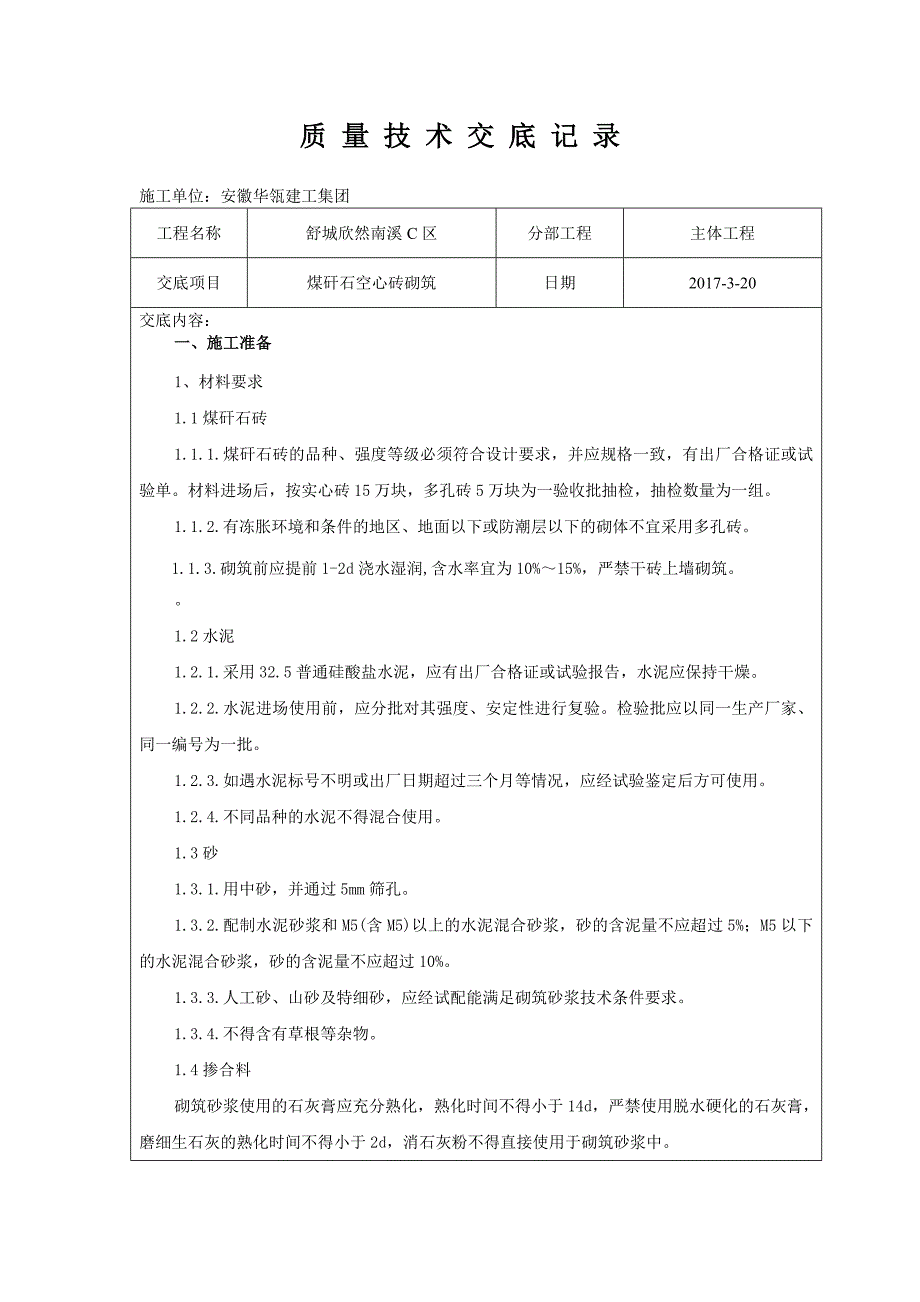 质 量 技 术 交 底 记 录

施工单位：安徽华瓴建工集团

| 工程名称 | 舒城欣然南溪 C 区 | 分部工程 | 主体工程 |
|---|---|---|---|
| 交底项目 | 煤矸石空心砖砌筑 | 日期 | 2017-3-20 |

交底内容：

一、施工准备

1、材料要求

1.1 煤矸石砖

1.1.1.煤矸石砖的品种、强度等级必须符合设计要求，并应规格一致，有出厂合格证或试验单。材料进场后，按实心砖 15 万块，多孔砖 5 万块为一验收批抽检，抽检数量为一组。

1.1.2.有冻胀环境和条件的地区、地面以下或防潮层以下的砌体不宜采用多孔砖。

1.1.3.砌筑前应提前 1-2d 浇水湿润,含水率宜为 10%～15%，严禁干砖上墙砌筑。

。

1.2 水泥

1.2.1.采用 32.5 普通硅酸盐水泥，应有出厂合格证或试验报告，水泥应保持干燥。

1.2.2.水泥进场使用前，应分批对其强度、安定性进行复验。检验批应以同一生产厂家、同一编号为一批。

1.2.3.如遇水泥标号不明或出厂日期超过三个月等情况，应经试验鉴定后方可使用。

1.2.4.不同品种的水泥不得混合使用。

1.3 砂

1.3.1.用中砂，并通过 5mm 筛孔。

1.3.2.配制水泥砂浆和 M5(含 M5)以上的水泥混合砂浆，砂的含泥量不应超过 5%；M5 以下的水泥混合砂浆，砂的含泥量不应超过 10%。

1.3.3.人工砂、山砂及特细砂，应经试配能满足砌筑砂浆技术条件要求。

1.3.4.不得含有草根等杂物。

1.4 掺合料

砌筑砂浆使用的石灰膏应充分熟化，熟化时间不得小于 14d，严禁使用脱水硬化的石灰膏，磨细生石灰的熟化时间不得小于 2d，消石灰粉不得直接使用于砌筑砂浆中。